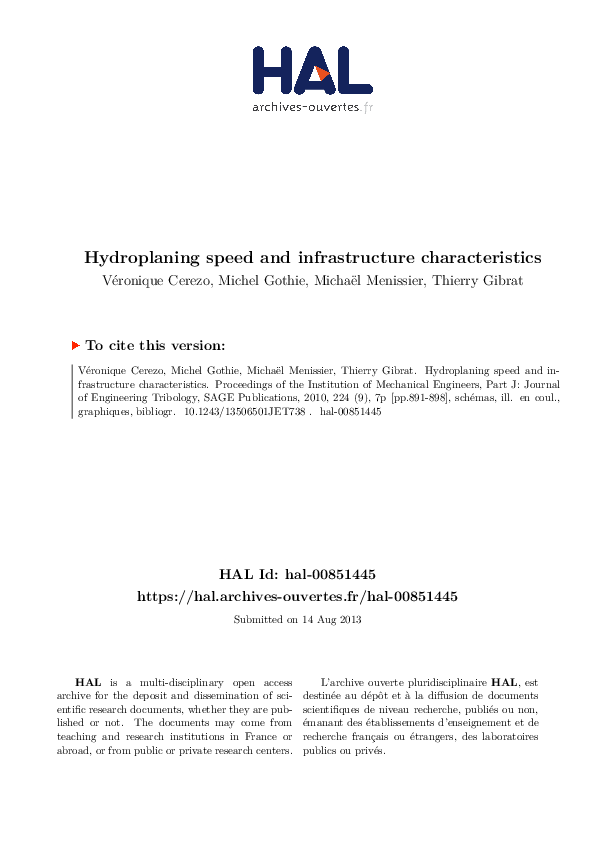 HAL
archives-ouvertes.fr

Hydroplaning speed and infrastructure characteristics
Véronique Cerezo, Michel Gothie, Michaël Menissier, Thierry Gibrat

To cite this version:

Véronique Cerezo, Michel Gothie, Michaël Menissier, Thierry Gibrat. Hydroplaning speed and infrastructure characteristics. Proceedings of the Institution of Mechanical Engineers, Part J: Journal of Engineering Tribology, SAGE Publications, 2010, 224 (9), 7p [pp.891-898], schémas, ill. en coul., graphiques, bibliogr. 10.1243/13506501JET738 . hal-00851445

HAL Id: hal-00851445
https://hal.archives-ouvertes.fr/hal-00851445

Submitted on 14 Aug 2013

HAL is a multi-disciplinary open access archive for the deposit and dissemination of scientific research documents, whether they are published or not. The documents may come from teaching and research institutions in France or abroad, or from public or private research centers.

L'archive ouverte pluridisciplinaire HAL, est destinée au dépôt et à la diffusion de documents scientifiques de niveau recherche, publiés ou non, émanant des établissements d'enseignement et de recherche français ou étrangers, des laboratoires publics ou privés.